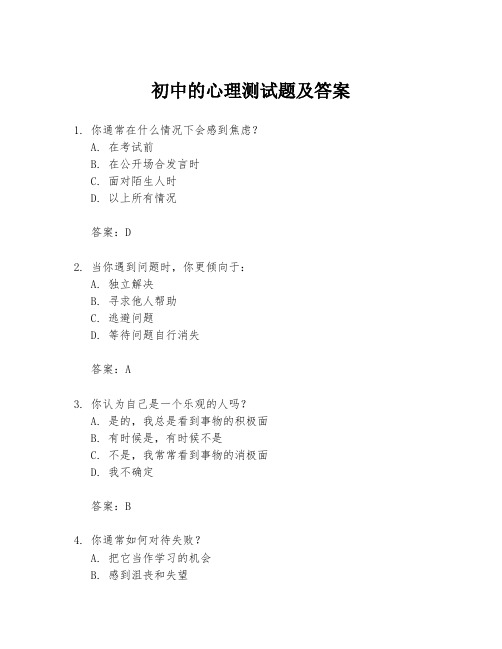 初中的心理测试题及答案

1. 你通常在什么情况下会感到焦虑？
A. 在考试前
B. 在公开场合发言时
C. 面对陌生人时
D. 以上所有情况

答案：D

2. 当你遇到问题时，你更倾向于：
A. 独立解决
B. 寻求他人帮助
C. 逃避问题
D. 等待问题自行消失

答案：A

3. 你认为自己是一个乐观的人吗？
A. 是的，我总是看到事物的积极面
B. 有时候是，有时候不是
C. 不是，我常常看到事物的消极面
D. 我不确定

答案：B

4. 你通常如何对待失败？
A. 把它当作学习的机会
B. 感到沮丧和失望